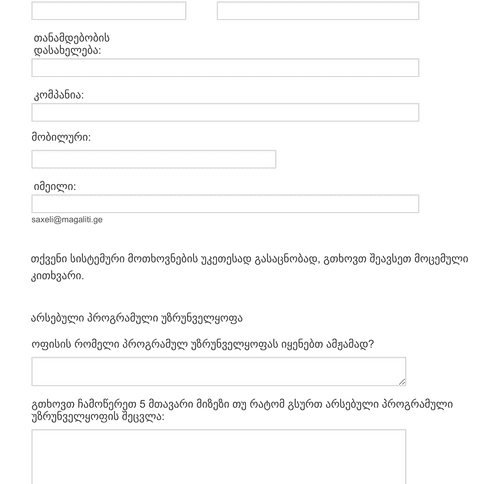 თანამდებობის დასახელება:

კომპანია:

მობილური:

იმეილი:

saxeli@magaliti.ge

თქვენი სისტემური მოთხოვნების უკეთესად გასაცნობად, გთხოვთ შეავსეთ მოცემული კითხვარი.

არსებული პროგრამული უზრუნველყოფა

ოფისის რომელი პროგრამულ უზრუნველყოფას იყენებთ ამჟამად?

გთხოვთ ჩამოწერეთ 5 მთავარი მიზეზი თუ რატომ გსურთ არსებული პროგრამული უზრუნველყოფის შეცვლა: